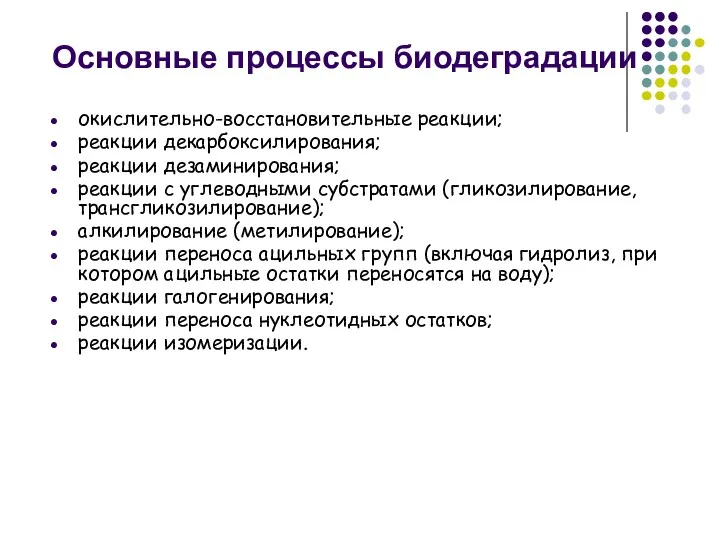 Основные процессы биодеградации

- окислительно-восстановительные реакции;
- реакции декарбоксилирования;
- реакции дезаминирования;
- реакции с углеводными субстратами (гликозилирование, трансгликозилирование);
- алкилирование (метилирование);
- реакции переноса ацильных групп (включая гидролиз, при котором ацильные остатки переносятся на воду);
- реакции галогенирования;
- реакции переноса нуклеотидных остатков;
- реакции изомеризации.